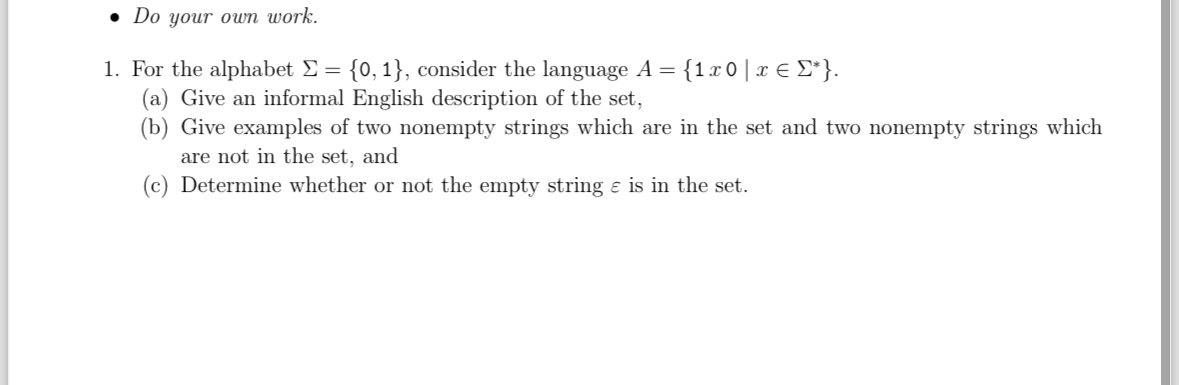 • Do your own work.

1. For the alphabet $\Sigma = \{0, 1\}$, consider the language $A = \{1\,x\,0 \mid x \in \Sigma^*\}$.
(a) Give an informal English description of the set,
(b) Give examples of two nonempty strings which are in the set and two nonempty strings which are not in the set, and
(c) Determine whether or not the empty string $\varepsilon$ is in the set.